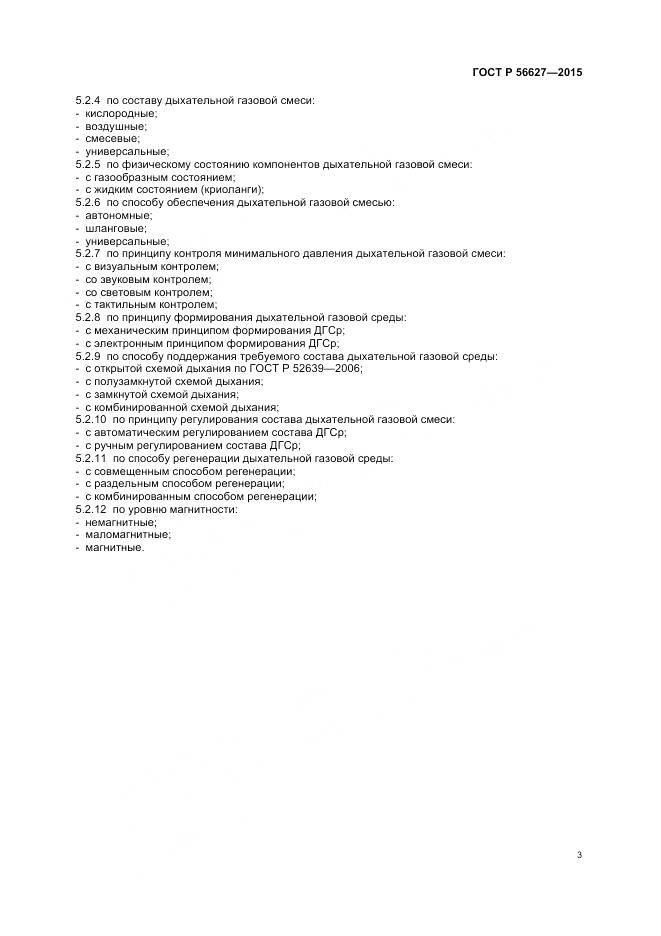 ГОСТ Р 56627—2015

5.2.4 по составу дыхательной газовой смеси:
- кислородные;
- воздушные;
- смесевые;
- универсальные;
5.2.5 по физическому состоянию компонентов дыхательной газовой смеси:
- с газообразным состоянием;
- с жидким состоянием (криоланги);
5.2.6 по способу обеспечения дыхательной газовой смесью:
- автономные;
- шланговые;
- универсальные;
5.2.7 по принципу контроля минимального давления дыхательной газовой смеси:
- с визуальным контролем;
- со звуковым контролем;
- со световым контролем;
- с тактильным контролем;
5.2.8 по принципу формирования дыхательной газовой среды:
- с механическим принципом формирования ДГСр;
- с электронным принципом формирования ДГСр;
5.2.9 по способу поддержания требуемого состава дыхательной газовой среды:
- с открытой схемой дыхания по ГОСТ Р 52639—2006;
- с полузамкнутой схемой дыхания;
- с замкнутой схемой дыхания;
- с комбинированной схемой дыхания;
5.2.10 по принципу регулирования состава дыхательной газовой смеси:
- с автоматическим регулированием состава ДГСр;
- с ручным регулированием состава ДГСр;
5.2.11 по способу регенерации дыхательной газовой среды:
- с совмещенным способом регенерации;
- с раздельным способом регенерации;
- с комбинированным способом регенерации;
5.2.12 по уровню магнитности:
- немагнитные;
- маломагнитные;
- магнитные.

3